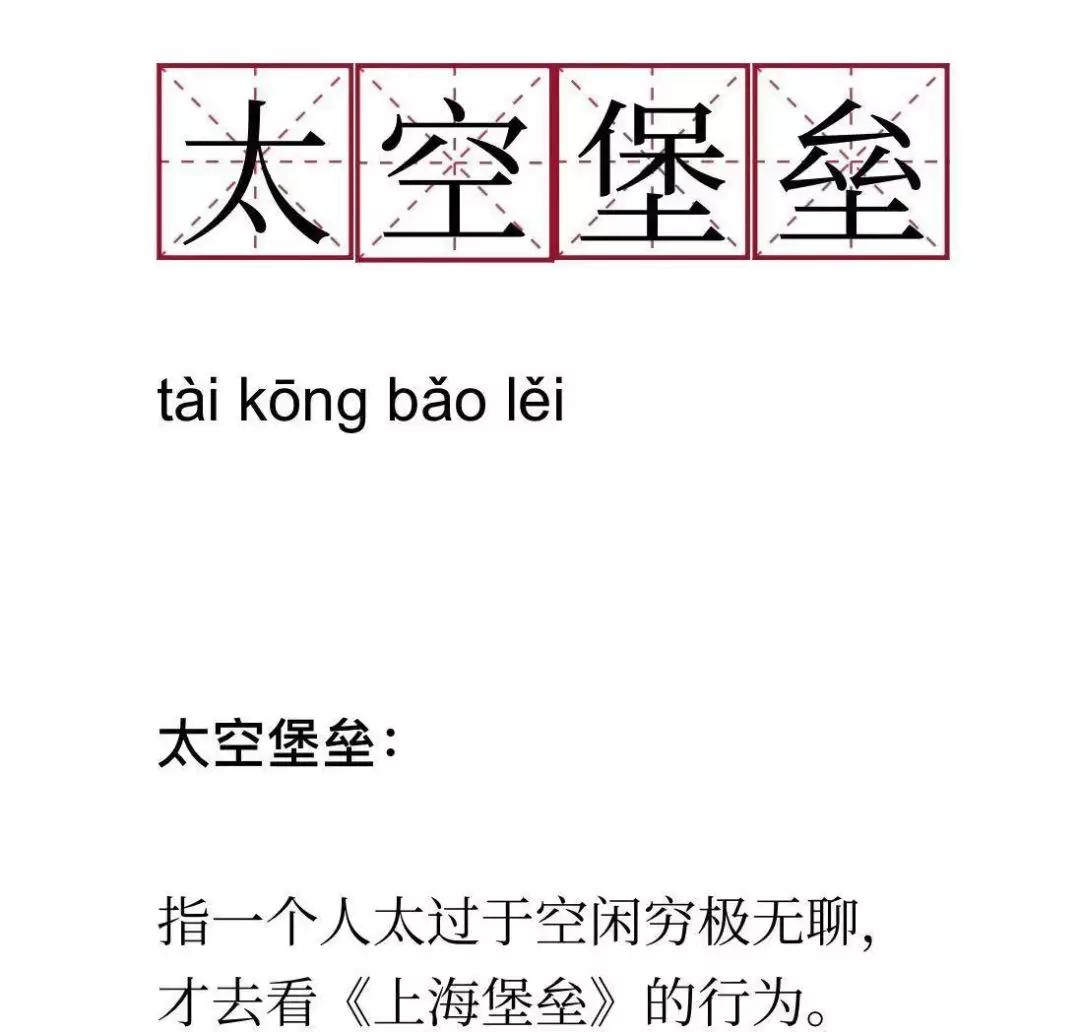 太空堡垒

tài kōng bǎo lěi

太空堡垒：

指一个人太过于空闲穷极无聊，才去看《上海堡垒》的行为。